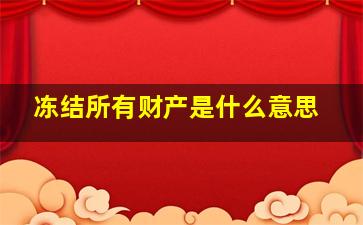 冻结所有财产是什么意思